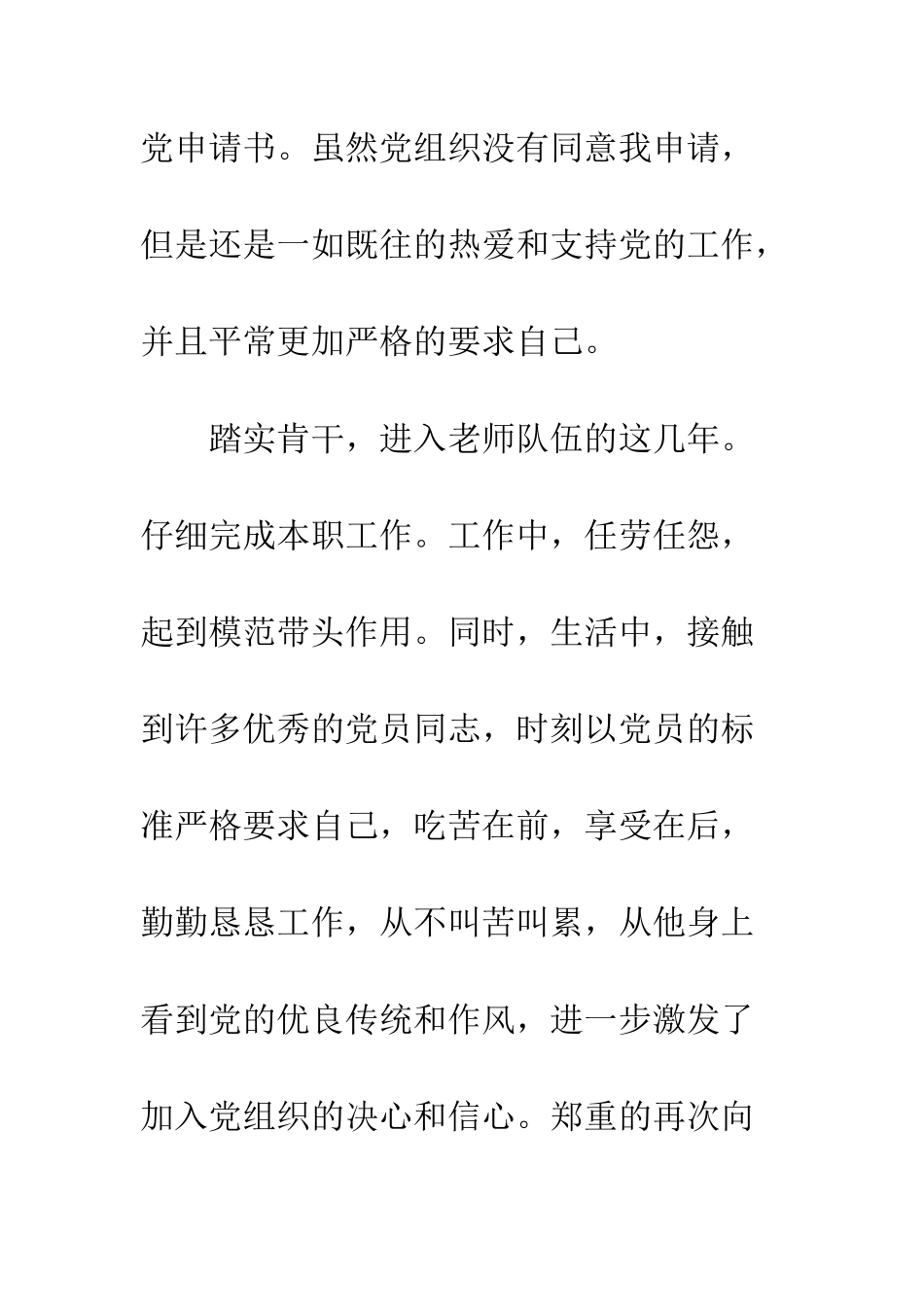 党申请书。虽然党组织没有同意我申请，但是还是一如既往的热爱和支持党的工作，并且平常更加严格的要求自己。

踏实肯干，进入老师队伍的这几年。仔细完成本职工作。工作中，任劳任怨，起到模范带头作用。同时，生活中，接触到许多优秀的党员同志，时刻以党员的标准严格要求自己，吃苦在前，享受在后，勤勤恳恳工作，从不叫苦叫累，从他身上看到党的优良传统和作风，进一步激发了加入党组织的决心和信心。郑重的再次向